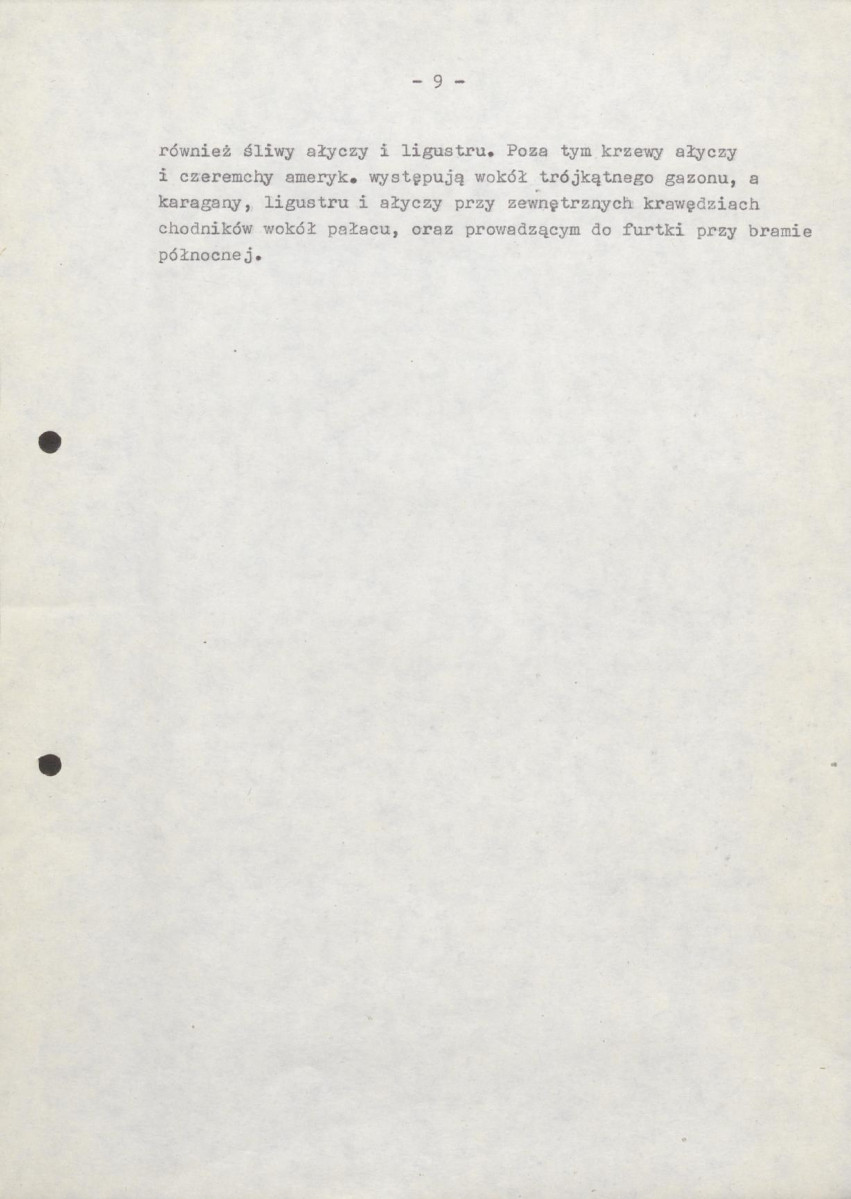 - 9 -

również śliwy ałyczy i ligustru. Poza tym krzewy ałyczy i czeremchy ameryk. występują wokół trójkątnego gazonu, a karagany, ligustru i ałyczy przy zewnętrznych krawędziach chodników wokół pałacu, oraz prowadzącym do furtki przy bramie północnej.